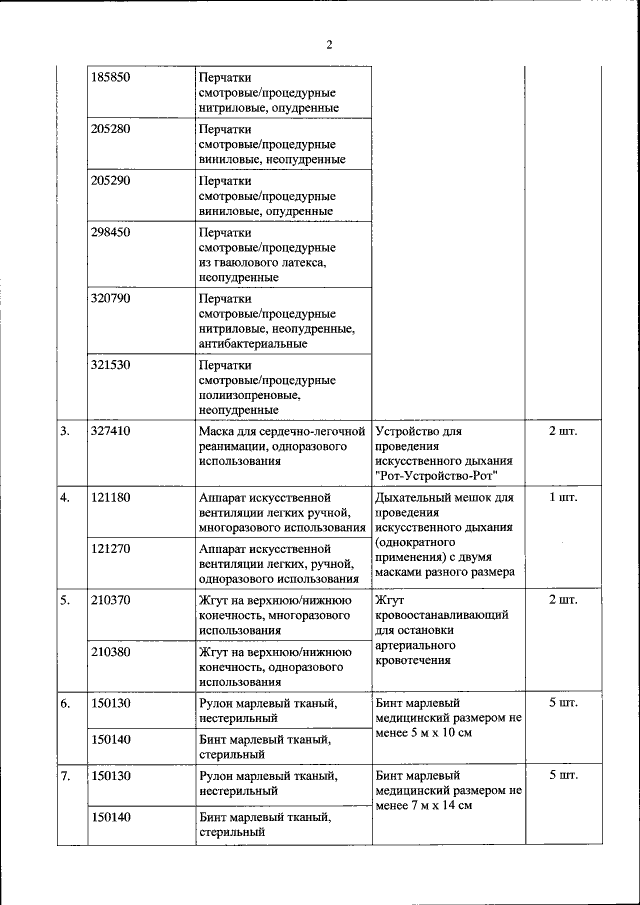 2

| | | | | |
|---|---|---|---|---|
| | 185850 | Перчатки смотровые/процедурные нитриловые, опудренные | | |
| | 205280 | Перчатки смотровые/процедурные виниловые, неопудренные | | |
| | 205290 | Перчатки смотровые/процедурные виниловые, опудренные | | |
| | 298450 | Перчатки смотровые/процедурные из гваюлового латекса, неопудренные | | |
| | 320790 | Перчатки смотровые/процедурные нитриловые, неопудренные, антибактериальные | | |
| | 321530 | Перчатки смотровые/процедурные полиизопреновые, неопудренные | | |
| 3. | 327410 | Маска для сердечно-легочной реанимации, одноразового использования | Устройство для проведения искусственного дыхания "Рот-Устройство-Рот" | 2 шт. |
| 4. | 121180 | Аппарат искусственной вентиляции легких ручной, многоразового использования | Дыхательный мешок для проведения искусственного дыхания (однократного применения) с двумя масками разного размера | 1 шт. |
| | 121270 | Аппарат искусственной вентиляции легких, ручной, одноразового использования | | |
| 5. | 210370 | Жгут на верхнюю/нижнюю конечность, многоразового использования | Жгут кровоостанавливающий для остановки артериального кровотечения | 2 шт. |
| | 210380 | Жгут на верхнюю/нижнюю конечность, одноразового использования | | |
| 6. | 150130 | Рулон марлевый тканый, нестерильный | Бинт марлевый медицинский размером не менее 5 м х 10 см | 5 шт. |
| | 150140 | Бинт марлевый тканый, стерильный | | |
| 7. | 150130 | Рулон марлевый тканый, нестерильный | Бинт марлевый медицинский размером не менее 7 м х 14 см | 5 шт. |
| | 150140 | Бинт марлевый тканый, стерильный | | |